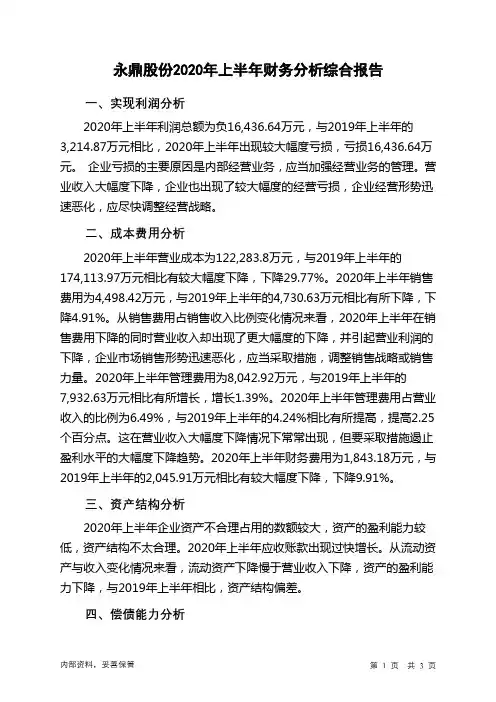 永鼎股份2020年上半年财务分析综合报告

一、实现利润分析

2020年上半年利润总额为负16,436.64万元，与2019年上半年的3,214.87万元相比，2020年上半年出现较大幅度亏损，亏损16,436.64万元。 企业亏损的主要原因是内部经营业务，应当加强经营业务的管理。营业收入大幅度下降，企业也出现了较大幅度的经营亏损，企业经营形势迅速恶化，应尽快调整经营战略。

二、成本费用分析

2020年上半年营业成本为122,283.8万元，与2019年上半年的174,113.97万元相比有较大幅度下降，下降29.77%。2020年上半年销售费用为4,498.42万元，与2019年上半年的4,730.63万元相比有所下降，下降4.91%。从销售费用占销售收入比例变化情况来看，2020年上半年在销售费用下降的同时营业收入却出现了更大幅度的下降，并引起营业利润的下降，企业市场销售形势迅速恶化，应当采取措施，调整销售战略或销售力量。2020年上半年管理费用为8,042.92万元，与2019年上半年的7,932.63万元相比有所增长，增长1.39%。2020年上半年管理费用占营业收入的比例为6.49%，与2019年上半年的4.24%相比有所提高，提高2.25个百分点。这在营业收入大幅度下降情况下常常出现，但要采取措施遏止盈利水平的大幅度下降趋势。2020年上半年财务费用为1,843.18万元，与2019年上半年的2,045.91万元相比有较大幅度下降，下降9.91%。

三、资产结构分析

2020年上半年企业资产不合理占用的数额较大，资产的盈利能力较低，资产结构不太合理。2020年上半年应收账款出现过快增长。从流动资产与收入变化情况来看，流动资产下降慢于营业收入下降，资产的盈利能力下降，与2019年上半年相比，资产结构偏差。

四、偿债能力分析

内部资料，妥善保管

第 1 页 共 3 页